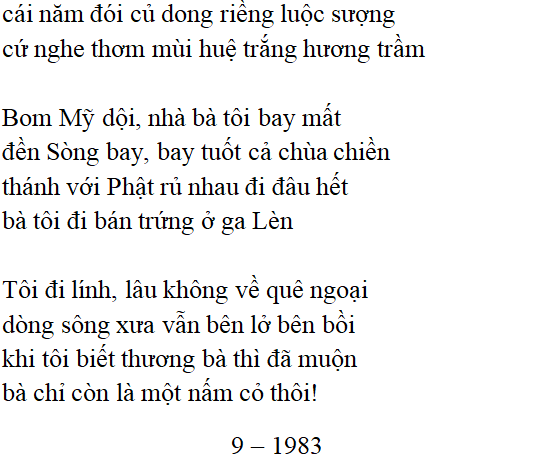 cái năm đói củ dong riềng luộc sượng
cứ nghe thơm mùi huệ trắng hương trầm

Bom Mỹ dội, nhà bà tôi bay mất
đền Sòng bay, bay tuốt cả chùa chiền
thánh với Phật rủ nhau đi đâu hết
bà tôi đi bán trứng ở ga Lèn

Tôi đi lính, lâu không về quê ngoại
dòng sông xưa vẫn bên lở bên bồi
khi tôi biết thương bà thì đã muộn
bà chỉ còn là một nấm cỏ thôi!

9 – 1983